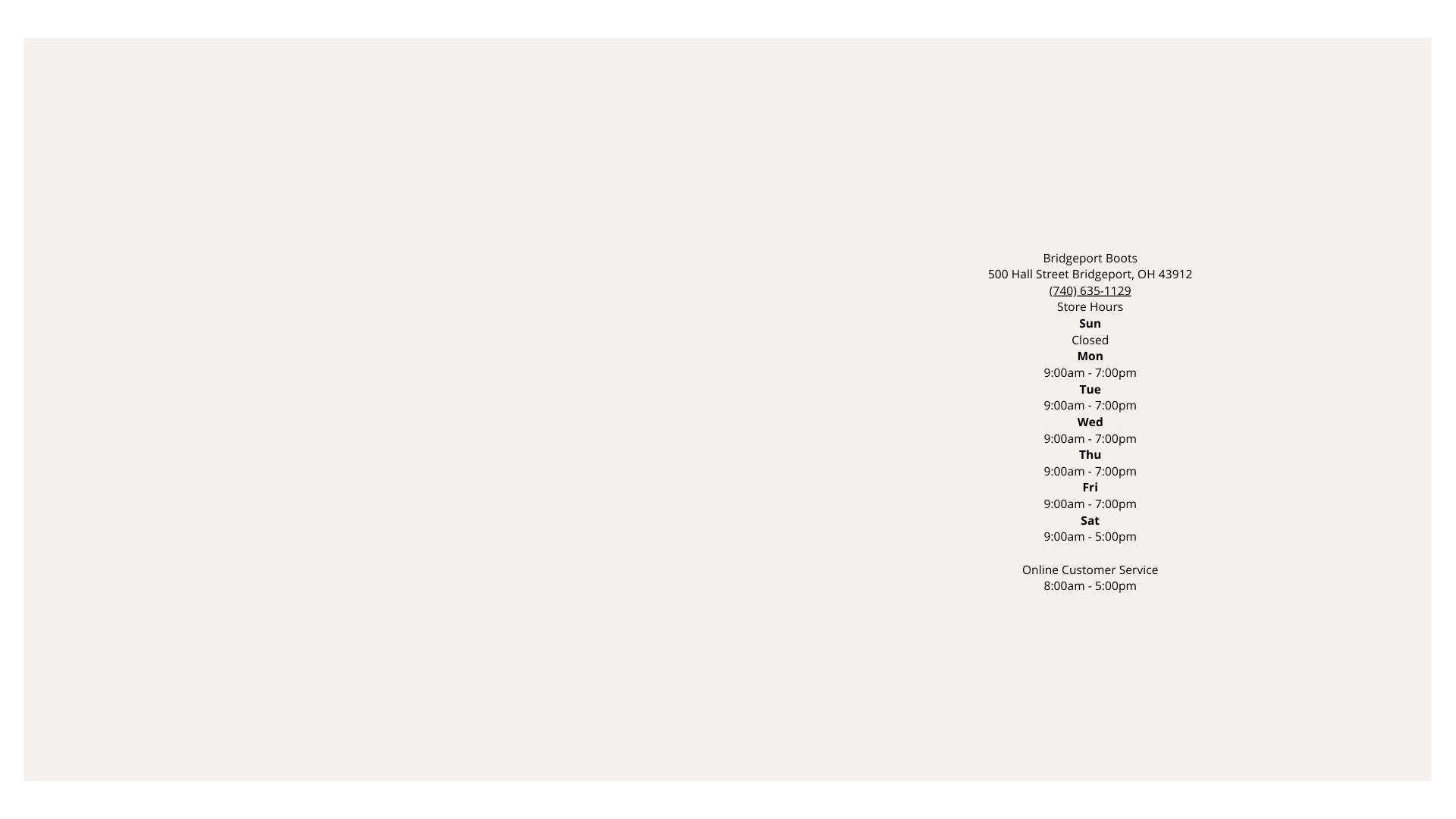 Bridgeport Boots
500 Hall Street Bridgeport, OH 43912
(740) 635-1129
Store Hours
Sun
Closed
Mon
9:00am - 7:00pm
Tue
9:00am - 7:00pm
Wed
9:00am - 7:00pm
Thu
9:00am - 7:00pm
Fri
9:00am - 7:00pm
Sat
9:00am - 5:00pm

Online Customer Service
8:00am - 5:00pm